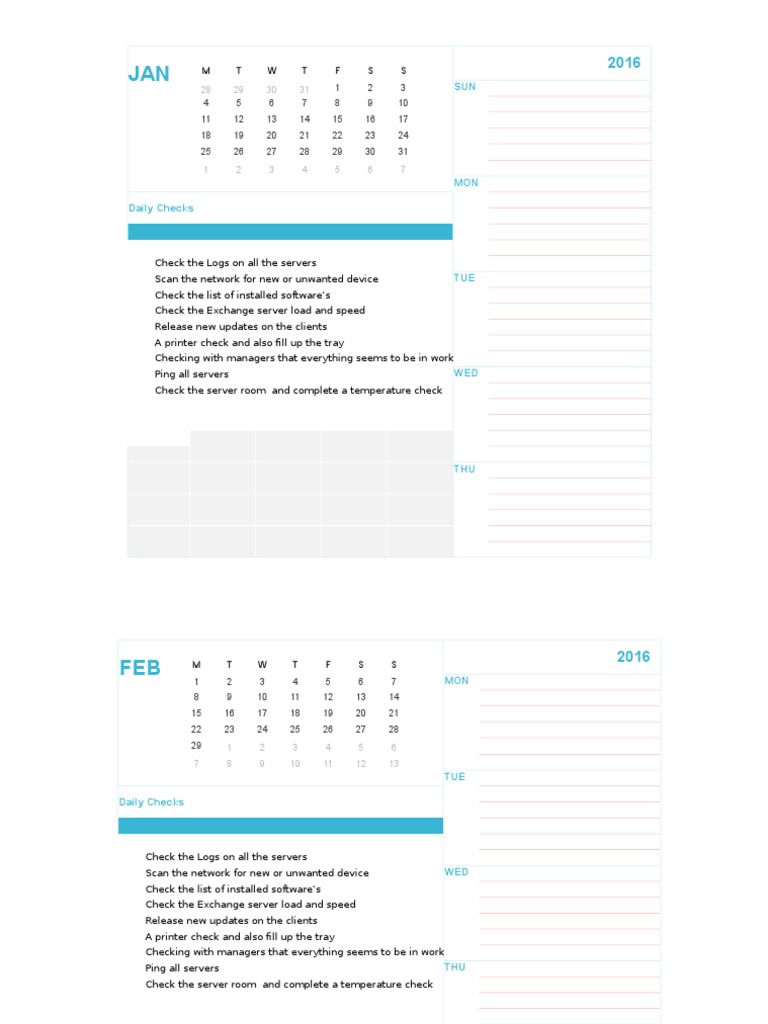 JAN

| M | T | W | T | F | S | S |
|---|---|---|---|---|---|---|
| 28 | 29 | 30 | 31 | 1 | 2 | 3 |
| 4 | 5 | 6 | 7 | 8 | 9 | 10 |
| 11 | 12 | 13 | 14 | 15 | 16 | 17 |
| 18 | 19 | 20 | 21 | 22 | 23 | 24 |
| 25 | 26 | 27 | 28 | 29 | 30 | 31 |
| 1 | 2 | 3 | 4 | 5 | 6 | 7 |

Daily Checks

Check the Logs on all the servers
Scan the network for new or unwanted device
Check the list of installed software's
Check the Exchange server load and speed
Release new updates on the clients
A printer check and also fill up the tray
Checking with managers that everything seems to be in work
Ping all servers
Check the server room and complete a temperature check

2016
SUN
MON
TUE
WED
THU

FEB

| M | T | W | T | F | S | S |
|---|---|---|---|---|---|---|
| 1 | 2 | 3 | 4 | 5 | 6 | 7 |
| 8 | 9 | 10 | 11 | 12 | 13 | 14 |
| 15 | 16 | 17 | 18 | 19 | 20 | 21 |
| 22 | 23 | 24 | 25 | 26 | 27 | 28 |
| 29 | 1 | 2 | 3 | 4 | 5 | 6 |
| 7 | 8 | 9 | 10 | 11 | 12 | 13 |

Daily Checks

Check the Logs on all the servers
Scan the network for new or unwanted device
Check the list of installed software's
Check the Exchange server load and speed
Release new updates on the clients
A printer check and also fill up the tray
Checking with managers that everything seems to be in work
Ping all servers
Check the server room and complete a temperature check

2016
MON
TUE
WED
THU